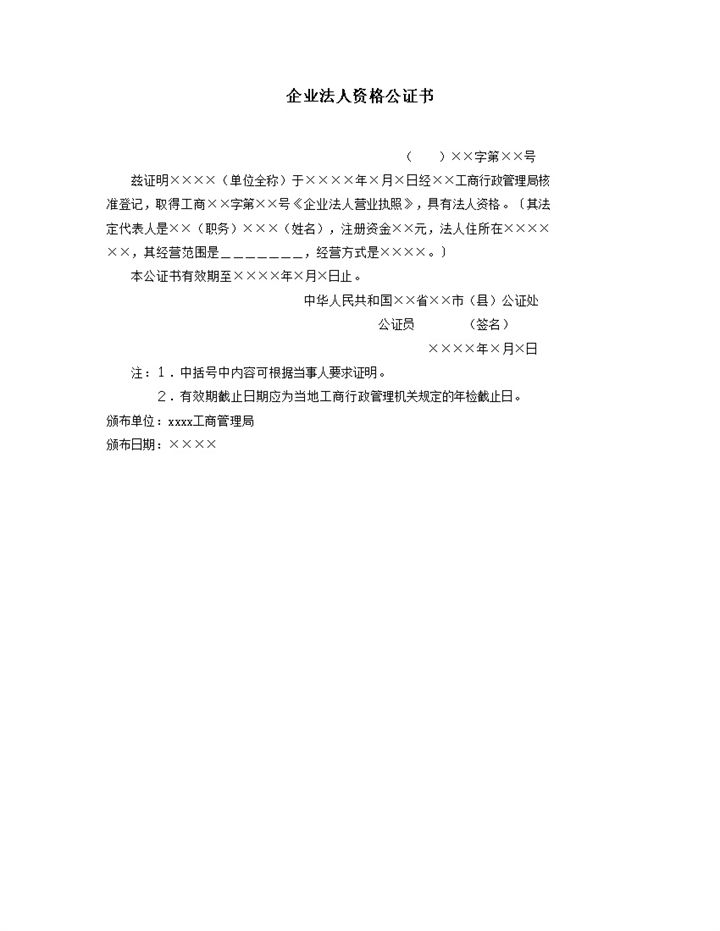 企业法人资格公证书

（ ）××字第××号

兹证明××××（单位全称）于××××年×月×日经××工商行政管理局核准登记，取得工商××字第××号《企业法人营业执照》，具有法人资格。〔其法定代表人是××（职务）×××（姓名），注册资金××元，法人住所在××××××，其经营范围是________，经营方式是××××。〕

本公证书有效期至××××年×月×日止。

中华人民共和国××省××市（县）公证处

公证员 （签名）

××××年×月×日

注：1．中括号中内容可根据当事人要求证明。

2．有效期截止日期应为当地工商行政管理机关规定的年检截止日。

颁布单位：xxxx工商管理局

颁布日期：××××